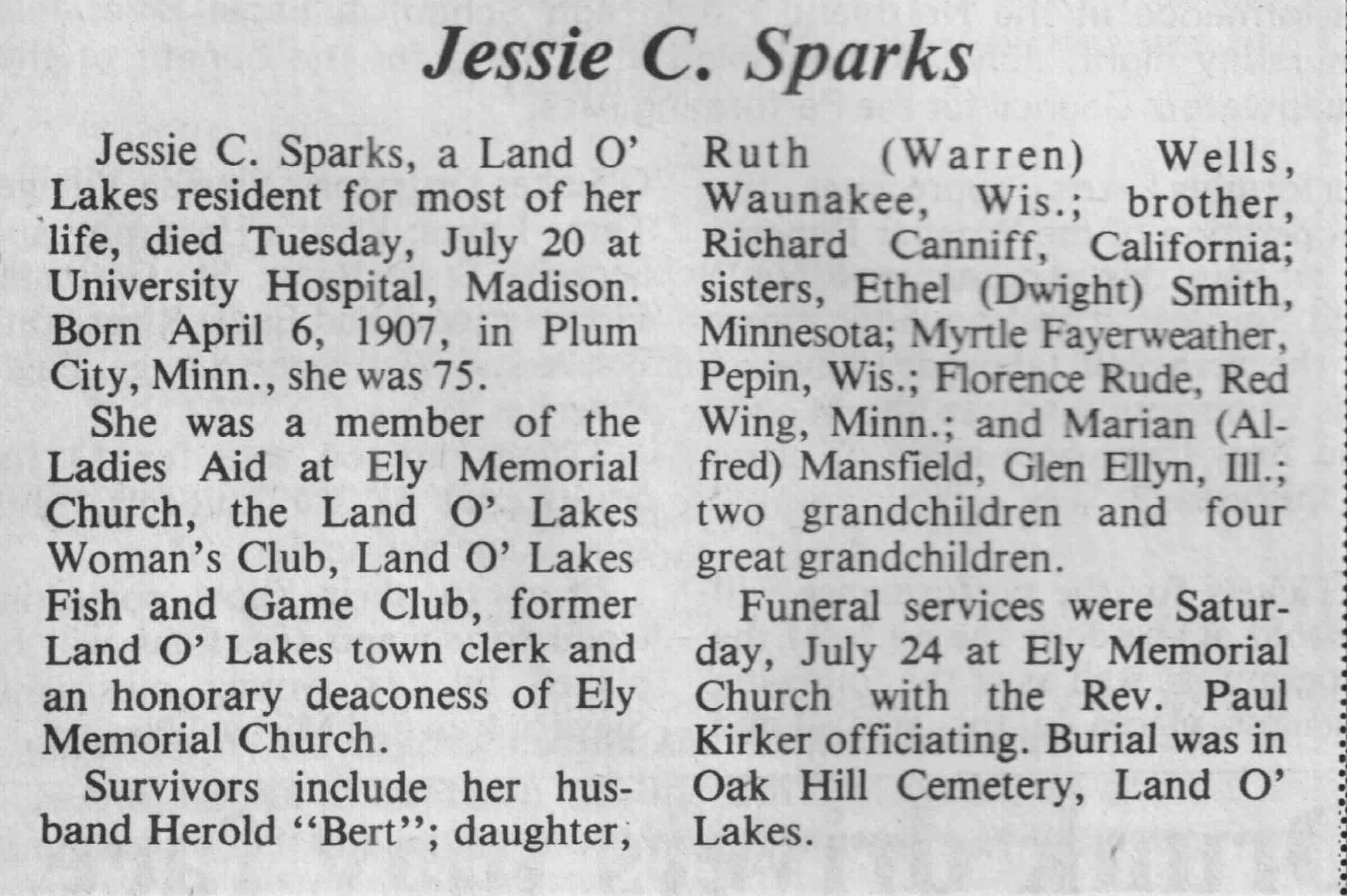 Jessie C. Sparks

Jessie C. Sparks, a Land O' Lakes resident for most of her life, died Tuesday, July 20 at University Hospital, Madison. Born April 6, 1907, in Plum City, Minn., she was 75.

She was a member of the Ladies Aid at Ely Memorial Church, the Land O' Lakes Woman's Club, Land O' Lakes Fish and Game Club, former Land O' Lakes town clerk and an honorary deaconess of Ely Memorial Church.

Survivors include her husband Herold "Bert"; daughter, Ruth (Warren) Wells, Waunakee, Wis.; brother, Richard Canniff, California; sisters, Ethel (Dwight) Smith, Minnesota; Myrtle Fayerweather, Pepin, Wis.; Florence Rude, Red Wing, Minn.; and Marian (Alfred) Mansfield, Glen Ellyn, Ill.; two grandchildren and four great grandchildren.

Funeral services were Saturday, July 24 at Ely Memorial Church with the Rev. Paul Kirker officiating. Burial was in Oak Hill Cemetery, Land O' Lakes.